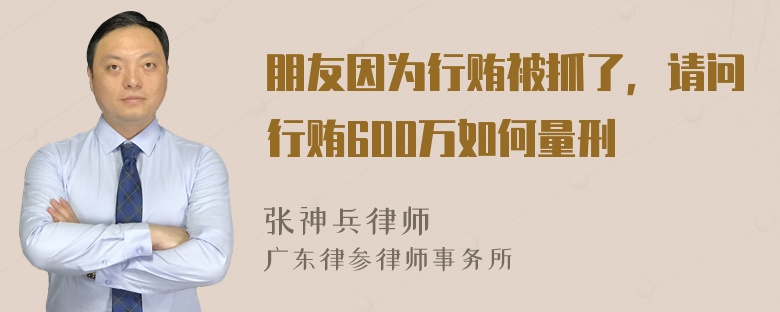 朋友因为行贿被抓了，请问行贿600万如何量刑

张神兵律师
广东律参律师事务所